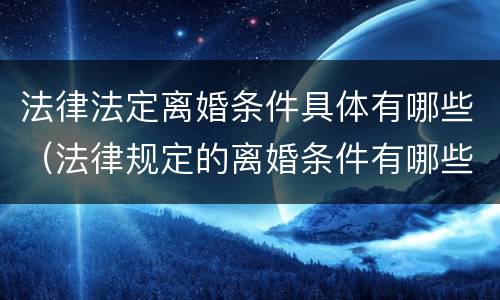 法律法定离婚条件具体有哪些（法律规定的离婚条件有哪些